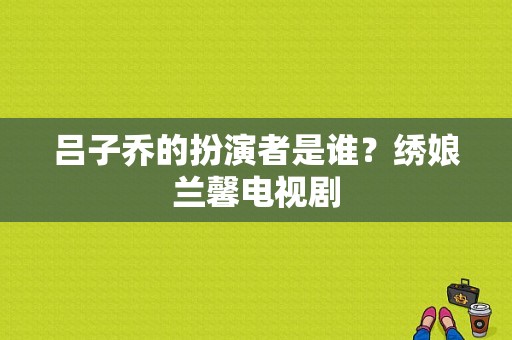 吕子乔的扮演者是谁？绣娘兰馨电视剧